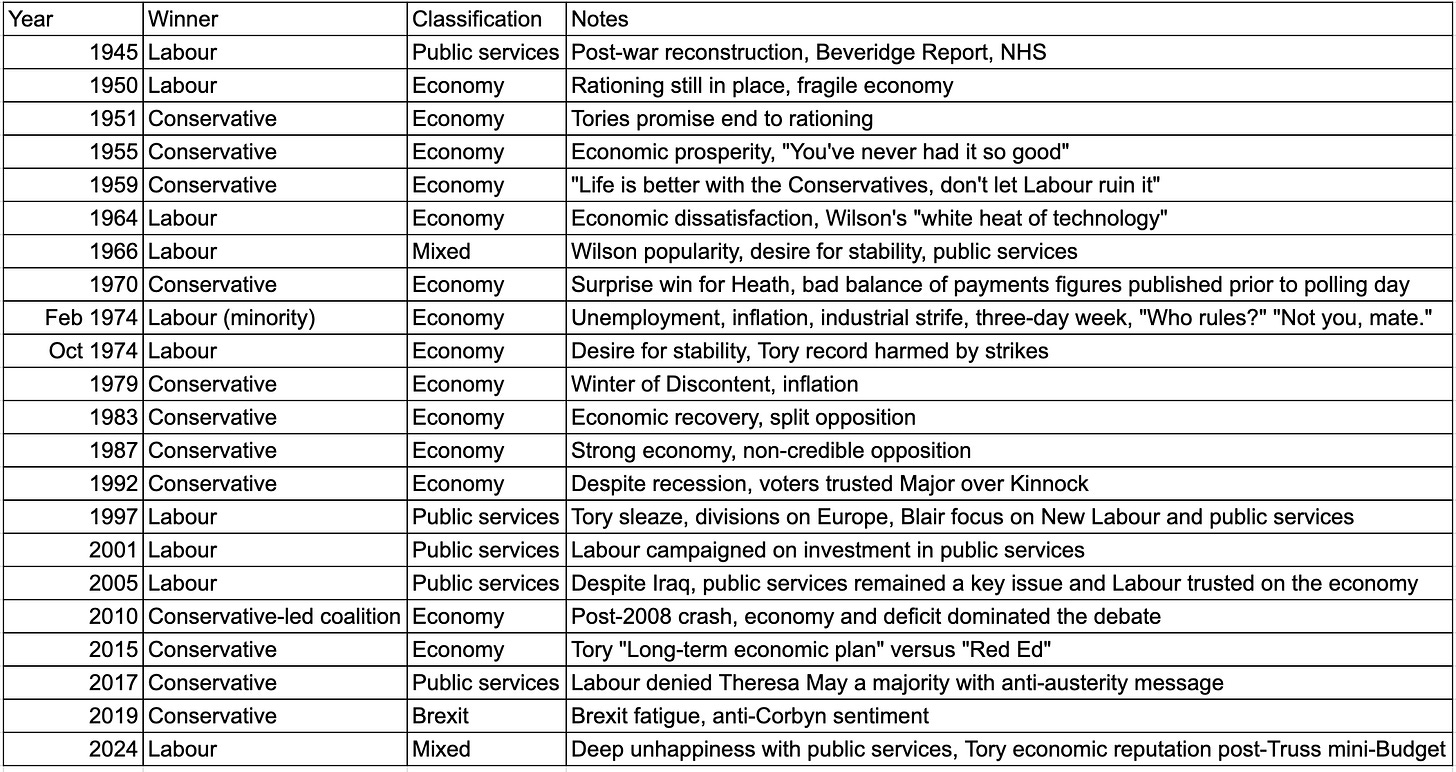 | Year | Winner | Classification | Notes |
|---|---|---|---|
| 1945 | Labour | Public services | Post-war reconstruction, Beveridge Report, NHS |
| 1950 | Labour | Economy | Rationing still in place, fragile economy |
| 1951 | Conservative | Economy | Tories promise end to rationing |
| 1955 | Conservative | Economy | Economic prosperity, "You've never had it so good" |
| 1959 | Conservative | Economy | "Life is better with the Conservatives, don't let Labour ruin it" |
| 1964 | Labour | Economy | Economic dissatisfaction, Wilson's "white heat of technology" |
| 1966 | Labour | Mixed | Wilson popularity, desire for stability, public services |
| 1970 | Conservative | Economy | Surprise win for Heath, bad balance of payments figures published prior to polling day |
| Feb 1974 | Labour (minority) | Economy | Unemployment, inflation, industrial strife, three-day week, "Who rules?" "Not you, mate." |
| Oct 1974 | Labour | Economy | Desire for stability, Tory record harmed by strikes |
| 1979 | Conservative | Economy | Winter of Discontent, inflation |
| 1983 | Conservative | Economy | Economic recovery, split opposition |
| 1987 | Conservative | Economy | Strong economy, non-credible opposition |
| 1992 | Conservative | Economy | Despite recession, voters trusted Major over Kinnock |
| 1997 | Labour | Public services | Tory sleaze, divisions on Europe, Blair focus on New Labour and public services |
| 2001 | Labour | Public services | Labour campaigned on investment in public services |
| 2005 | Labour | Public services | Despite Iraq, public services remained a key issue and Labour trusted on the economy |
| 2010 | Conservative-led coalition | Economy | Post-2008 crash, economy and deficit dominated the debate |
| 2015 | Conservative | Economy | Tory "Long-term economic plan" versus "Red Ed" |
| 2017 | Conservative | Public services | Labour denied Theresa May a majority with anti-austerity message |
| 2019 | Conservative | Brexit | Brexit fatigue, anti-Corbyn sentiment |
| 2024 | Labour | Mixed | Deep unhappiness with public services, Tory economic reputation post-Truss mini-Budget |